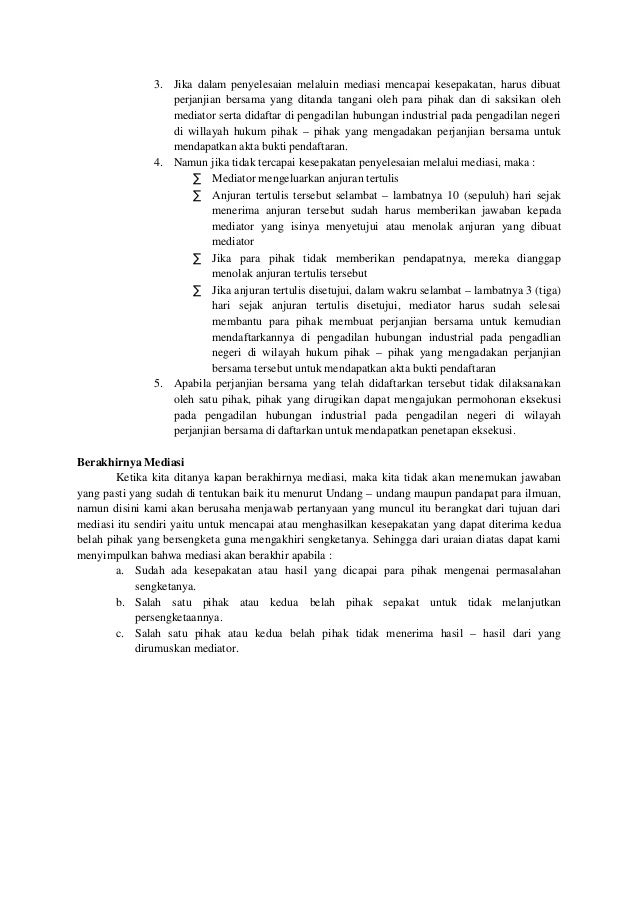 3. Jika dalam penyelesaian melaluin mediasi mencapai kesepakatan, harus dibuat perjanjian bersama yang ditanda tangani oleh para pihak dan di saksikan oleh mediator serta didaftar di pengadilan hubungan industrial pada pengadilan negeri di willayah hukum pihak – pihak yang mengadakan perjanjian bersama untuk mendapatkan akta bukti pendaftaran.
4. Namun jika tidak tercapai kesepakatan penyelesaian melalui mediasi, maka :
∑ Mediator mengeluarkan anjuran tertulis
∑ Anjuran tertulis tersebut selambat – lambatnya 10 (sepuluh) hari sejak menerima anjuran tersebut sudah harus memberikan jawaban kepada mediator yang isinya menyetujui atau menolak anjuran yang dibuat mediator
∑ Jika para pihak tidak memberikan pendapatnya, mereka dianggap menolak anjuran tertulis tersebut
∑ Jika anjuran tertulis disetujui, dalam wakru selambat – lambatnya 3 (tiga) hari sejak anjuran tertulis disetujui, mediator harus sudah selesai membantu para pihak membuat perjanjian bersama untuk kemudian mendaftarkannya di pengadilan hubungan industrial pada pengadlian negeri di wilayah hukum pihak – pihak yang mengadakan perjanjian bersama tersebut untuk mendapatkan akta bukti pendaftaran
5. Apabila perjanjian bersama yang telah didaftarkan tersebut tidak dilaksanakan oleh satu pihak, pihak yang dirugikan dapat mengajukan permohonan eksekusi pada pengadilan hubungan industrial pada pengadilan negeri di wilayah perjanjian bersama di daftarkan untuk mendapatkan penetapan eksekusi.

Berakhirnya Mediasi
Ketika kita ditanya kapan berakhirnya mediasi, maka kita tidak akan menemukan jawaban yang pasti yang sudah di tentukan baik itu menurut Undang – undang maupun pandapat para ilmuan, namun disini kami akan berusaha menjawab pertanyaan yang muncul itu berangkat dari tujuan dari mediasi itu sendiri yaitu untuk mencapai atau menghasilkan kesepakatan yang dapat diterima kedua belah pihak yang bersengketa guna mengakhiri sengketanya. Sehingga dari uraian diatas dapat kami menyimpulkan bahwa mediasi akan berakhir apabila :
a. Sudah ada kesepakatan atau hasil yang dicapai para pihak mengenai permasalahan sengketanya.
b. Salah satu pihak atau kedua belah pihak sepakat untuk tidak melanjutkan persengketaannya.
c. Salah satu pihak atau kedua belah pihak tidak menerima hasil – hasil dari yang dirumuskan mediator.